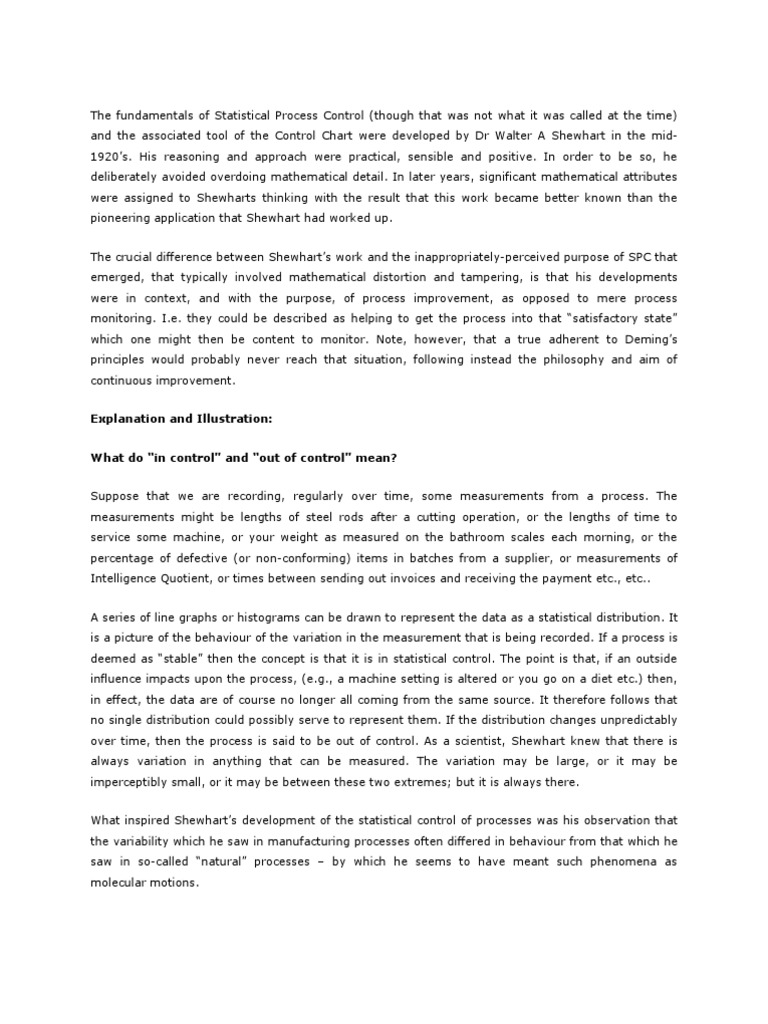 The fundamentals of Statistical Process Control (though that was not what it was called at the time) and the associated tool of the Control Chart were developed by Dr Walter A Shewhart in the mid-1920's. His reasoning and approach were practical, sensible and positive. In order to be so, he deliberately avoided overdoing mathematical detail. In later years, significant mathematical attributes were assigned to Shewharts thinking with the result that this work became better known than the pioneering application that Shewhart had worked up.

The crucial difference between Shewhart's work and the inappropriately-perceived purpose of SPC that emerged, that typically involved mathematical distortion and tampering, is that his developments were in context, and with the purpose, of process improvement, as opposed to mere process monitoring. I.e. they could be described as helping to get the process into that "satisfactory state" which one might then be content to monitor. Note, however, that a true adherent to Deming's principles would probably never reach that situation, following instead the philosophy and aim of continuous improvement.

Explanation and Illustration:

What do "in control" and "out of control" mean?

Suppose that we are recording, regularly over time, some measurements from a process. The measurements might be lengths of steel rods after a cutting operation, or the lengths of time to service some machine, or your weight as measured on the bathroom scales each morning, or the percentage of defective (or non-conforming) items in batches from a supplier, or measurements of Intelligence Quotient, or times between sending out invoices and receiving the payment etc., etc..

A series of line graphs or histograms can be drawn to represent the data as a statistical distribution. It is a picture of the behaviour of the variation in the measurement that is being recorded. If a process is deemed as "stable" then the concept is that it is in statistical control. The point is that, if an outside influence impacts upon the process, (e.g., a machine setting is altered or you go on a diet etc.) then, in effect, the data are of course no longer all coming from the same source. It therefore follows that no single distribution could possibly serve to represent them. If the distribution changes unpredictably over time, then the process is said to be out of control. As a scientist, Shewhart knew that there is always variation in anything that can be measured. The variation may be large, or it may be imperceptibly small, or it may be between these two extremes; but it is always there.

What inspired Shewhart's development of the statistical control of processes was his observation that the variability which he saw in manufacturing processes often differed in behaviour from that which he saw in so-called "natural" processes – by which he seems to have meant such phenomena as molecular motions.